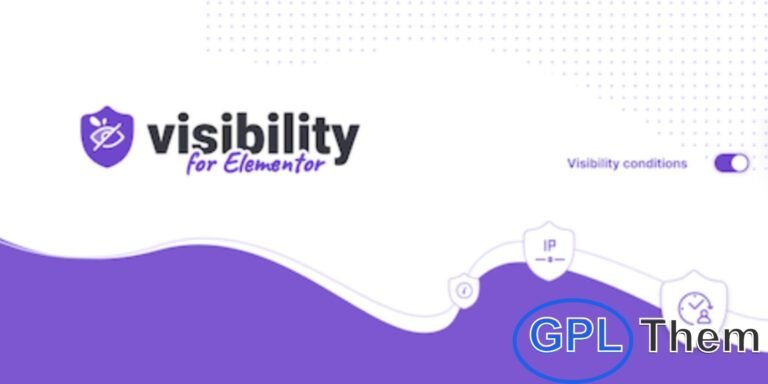 visibility
for Elementor

Visibility conditions

IP

GPL Them